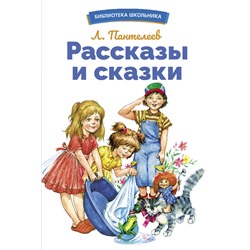 БИБЛИОТЕКА ШКОЛЬНИКА

Л. Пантелеев

Рассказы и сказки